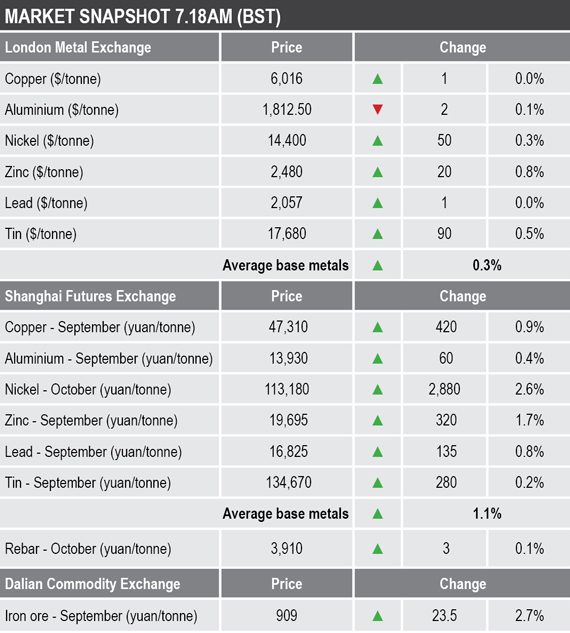 MARKET SNAPSHOT 7.18AM (BST)

| London Metal Exchange | Price | Change | | |
|---|---|---|---|---|
| Copper ($/tonne) | 6,016 | ▲ | 1 | 0.0% |
| Aluminium ($/tonne) | 1,812.50 | ▼ | 2 | 0.1% |
| Nickel ($/tonne) | 14,400 | ▲ | 50 | 0.3% |
| Zinc ($/tonne) | 2,480 | ▲ | 20 | 0.8% |
| Lead ($/tonne) | 2,057 | ▲ | 1 | 0.0% |
| Tin ($/tonne) | 17,680 | ▲ | 90 | 0.5% |
| | Average base metals | ▲ | 0.3% | |
| Shanghai Futures Exchange | Price | Change | | |
| Copper - September (yuan/tonne) | 47,310 | ▲ | 420 | 0.9% |
| Aluminium - September (yuan/tonne) | 13,930 | ▲ | 60 | 0.4% |
| Nickel - October (yuan/tonne) | 113,180 | ▲ | 2,880 | 2.6% |
| Zinc - September (yuan/tonne) | 19,695 | ▲ | 320 | 1.7% |
| Lead - September (yuan/tonne) | 16,825 | ▲ | 135 | 0.8% |
| Tin - September (yuan/tonne) | 134,670 | ▲ | 280 | 0.2% |
| | Average base metals | ▲ | 1.1% | |
| Rebar - October (yuan/tonne) | 3,910 | ▲ | 3 | 0.1% |
| Dalian Commodity Exchange | Price | Change | | |
| Iron ore - September (yuan/tonne) | 909 | ▲ | 23.5 | 2.7% |